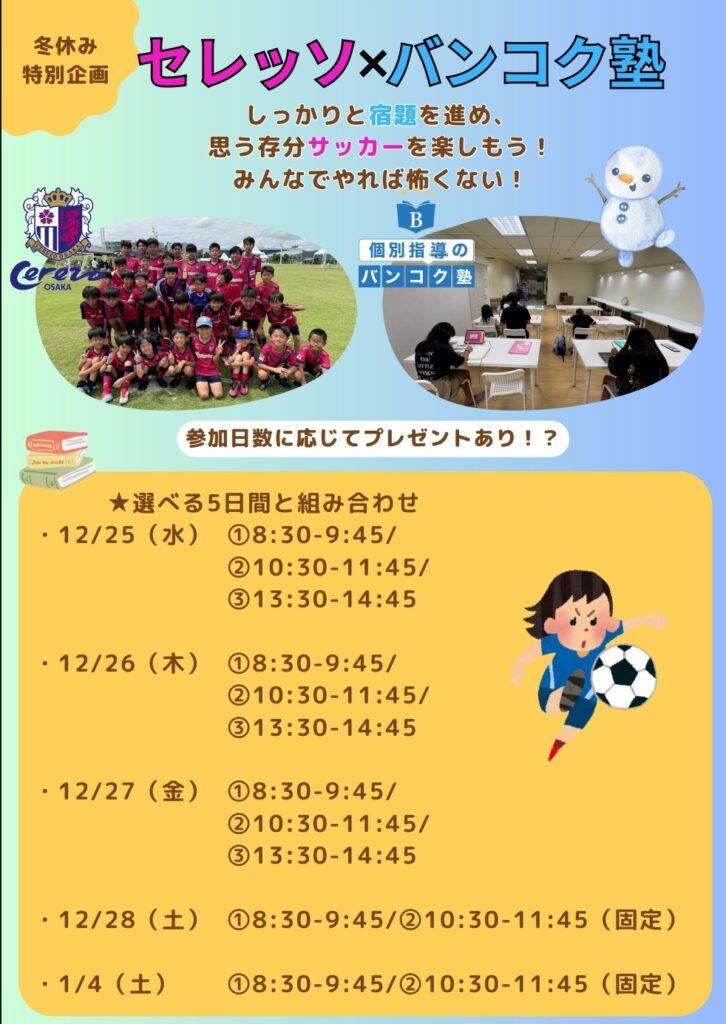 冬休み
特別企画

セレッソ×バンコク塾

しっかりと宿題を進め、
思う存分サッカーを楽しもう！
みんなでやれば怖くない！

Cerezo
OSAKA

個別指導の
バンコク塾

参加日数に応じてプレゼントあり！？

★選べる5日間と組み合わせ
・12/25（水） ①8:30-9:45/
②10:30-11:45/
③13:30-14:45

・12/26（木） ①8:30-9:45/
②10:30-11:45/
③13:30-14:45

・12/27（金） ①8:30-9:45/
②10:30-11:45/
③13:30-14:45

・12/28（土） ①8:30-9:45/②10:30-11:45（固定）

・1/4（土） ①8:30-9:45/②10:30-11:45（固定）